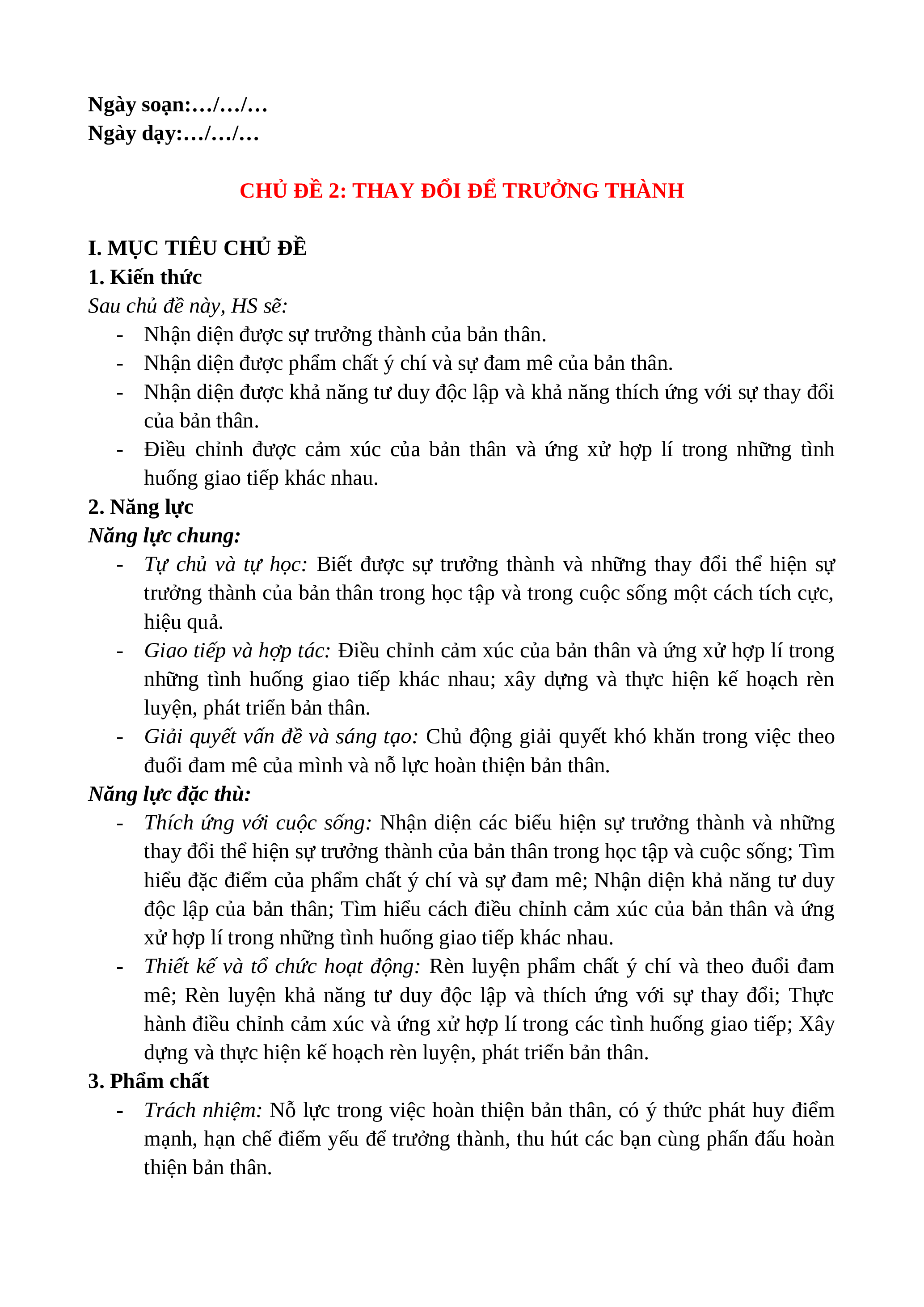 Ngày soạn:…/…/…
Ngày dạy:…/…/…

CHỦ ĐỀ 2: THAY ĐỔI ĐỂ TRƯỞNG THÀNH

I. MỤC TIÊU CHỦ ĐỀ
1. Kiến thức
Sau chủ đề này, HS sẽ:
- Nhận diện được sự trưởng thành của bản thân.
- Nhận diện được phẩm chất ý chí và sự đam mê của bản thân.
- Nhận diện được khả năng tư duy độc lập và khả năng thích ứng với sự thay đổi của bản thân.
- Điều chỉnh được cảm xúc của bản thân và ứng xử hợp lí trong những tình huống giao tiếp khác nhau.
2. Năng lực
Năng lực chung:
- Tự chủ và tự học: Biết được sự trưởng thành và những thay đổi thể hiện sự trưởng thành của bản thân trong học tập và trong cuộc sống một cách tích cực, hiệu quả.
- Giao tiếp và hợp tác: Điều chỉnh cảm xúc của bản thân và ứng xử hợp lí trong những tình huống giao tiếp khác nhau; xây dựng và thực hiện kế hoạch rèn luyện, phát triển bản thân.
- Giải quyết vấn đề và sáng tạo: Chủ động giải quyết khó khăn trong việc theo đuổi đam mê của mình và nỗ lực hoàn thiện bản thân.
Năng lực đặc thù:
- Thích ứng với cuộc sống: Nhận diện các biểu hiện sự trưởng thành và những thay đổi thể hiện sự trưởng thành của bản thân trong học tập và cuộc sống; Tìm hiểu đặc điểm của phẩm chất ý chí và sự đam mê; Nhận diện khả năng tư duy độc lập của bản thân; Tìm hiểu cách điều chỉnh cảm xúc của bản thân và ứng xử hợp lí trong những tình huống giao tiếp khác nhau.
- Thiết kế và tổ chức hoạt động: Rèn luyện phẩm chất ý chí và theo đuổi đam mê; Rèn luyện khả năng tư duy độc lập và thích ứng với sự thay đổi; Thực hành điều chỉnh cảm xúc và ứng xử hợp lí trong các tình huống giao tiếp; Xây dựng và thực hiện kế hoạch rèn luyện, phát triển bản thân.
3. Phẩm chất
- Trách nhiệm: Nỗ lực trong việc hoàn thiện bản thân, có ý thức phát huy điểm mạnh, hạn chế điểm yếu để trưởng thành, thu hút các bạn cùng phấn đấu hoàn thiện bản thân.